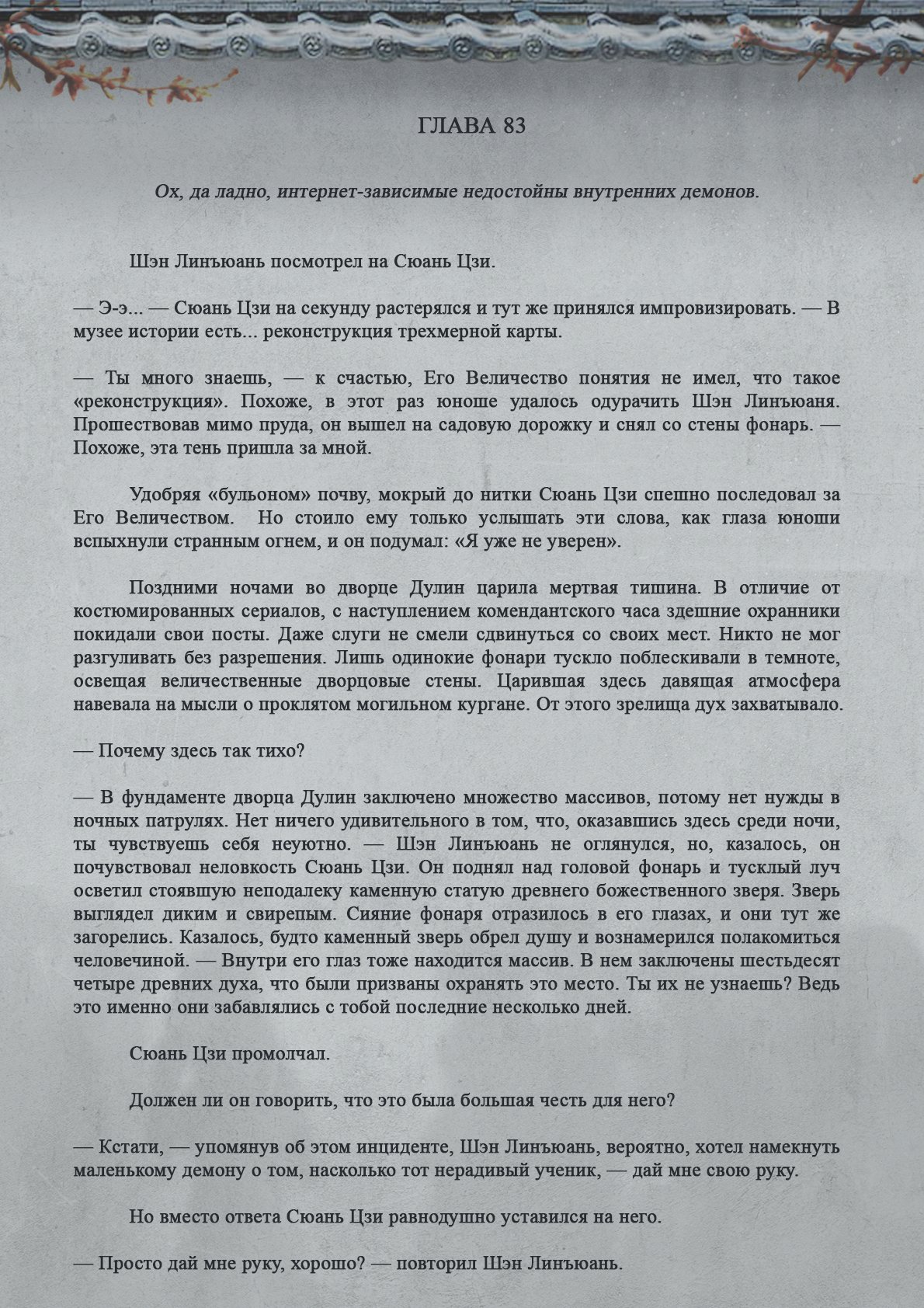 ГЛАВА 83

Ох, да ладно, интернет-зависимые недостойны внутренних демонов.

Шэн Линъюань посмотрел на Сюань Цзи.

— Э-э... — Сюань Цзи на секунду растерялся и тут же принялся импровизировать. — В музее истории есть... реконструкция трехмерной карты.

— Ты много знаешь, — к счастью, Его Величество понятия не имел, что такое «реконструкция». Похоже, в этот раз юноше удалось одурачить Шэн Линъюаня. Прошествовав мимо пруда, он вышел на садовую дорожку и снял со стены фонарь. — Похоже, эта тень пришла за мной.

Удобряя «бульоном» почву, мокрый до нитки Сюань Цзи спешно последовал за Его Величеством. Но стоило ему только услышать эти слова, как глаза юноши вспыхнули странным огнем, и он подумал: «Я уже не уверен».

Поздними ночами во дворце Дулин царила мертвая тишина. В отличие от костюмированных сериалов, с наступлением комендантского часа здешние охранники покидали свои посты. Даже слуги не смели сдвинуться со своих мест. Никто не мог разгуливать без разрешения. Лишь одинокие фонари тускло поблескивали в темноте, освещая величественные дворцовые стены. Царившая здесь давящая атмосфера навевала на мысли о проклятом могильном кургане. От этого зрелища дух захватывало.

— Почему здесь так тихо?

— В фундаменте дворца Дулин заключено множество массивов, потому нет нужды в ночных патрулях. Нет ничего удивительного в том, что, оказавшись здесь среди ночи, ты чувствуешь себя неуютно. — Шэн Линъюань не оглянулся, но, казалось, он почувствовал неловкость Сюань Цзи. Он поднял над головой фонарь и тусклый луч осветил стоявшую неподалеку каменную статую древнего божественного зверя. Зверь выглядел диким и свирепым. Сияние фонаря отразилось в его глазах, и они тут же загорелись. Казалось, будто каменный зверь обрел душу и вознамерился полакомиться человечиной. — Внутри его глаз тоже находится массив. В нем заключены шестьдесят четыре древних духа, что были призваны охранять это место. Ты их не узнаешь? Ведь это именно они забавлялись с тобой последние несколько дней.

Сюань Цзи промолчал.

Должен ли он говорить, что это была большая честь для него?

— Кстати, — упомянув об этом инциденте, Шэн Линъюань, вероятно, хотел намекнуть маленькому демону о том, насколько тот нерадивый ученик, — дай мне свою руку.

Но вместо ответа Сюань Цзи равнодушно уставился на него.

— Просто дай мне руку, хорошо? — повторил Шэн Линъюань.